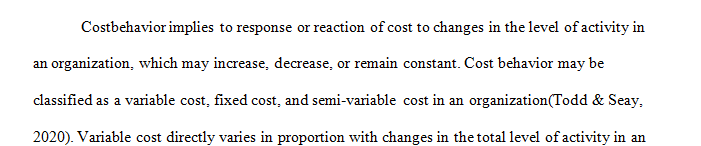 Costbehavior implies to response or reaction of cost to changes in the level of activity in an organization, which may increase, decrease, or remain constant. Cost behavior may be classified as a variable cost, fixed cost, and semi-variable cost in an organization(Todd & Seay, 2020). Variable cost directly varies in proportion with changes in the total level of activity in an